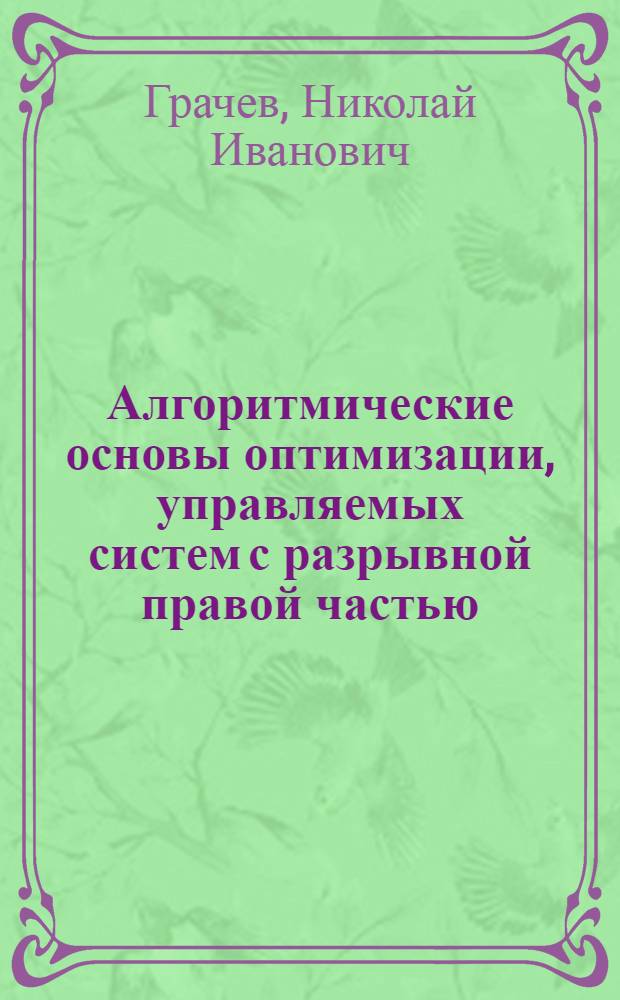 Грачев, Николай Иванович

Алгоритмические основы оптимизации, управляемых систем с разрывной правой частью